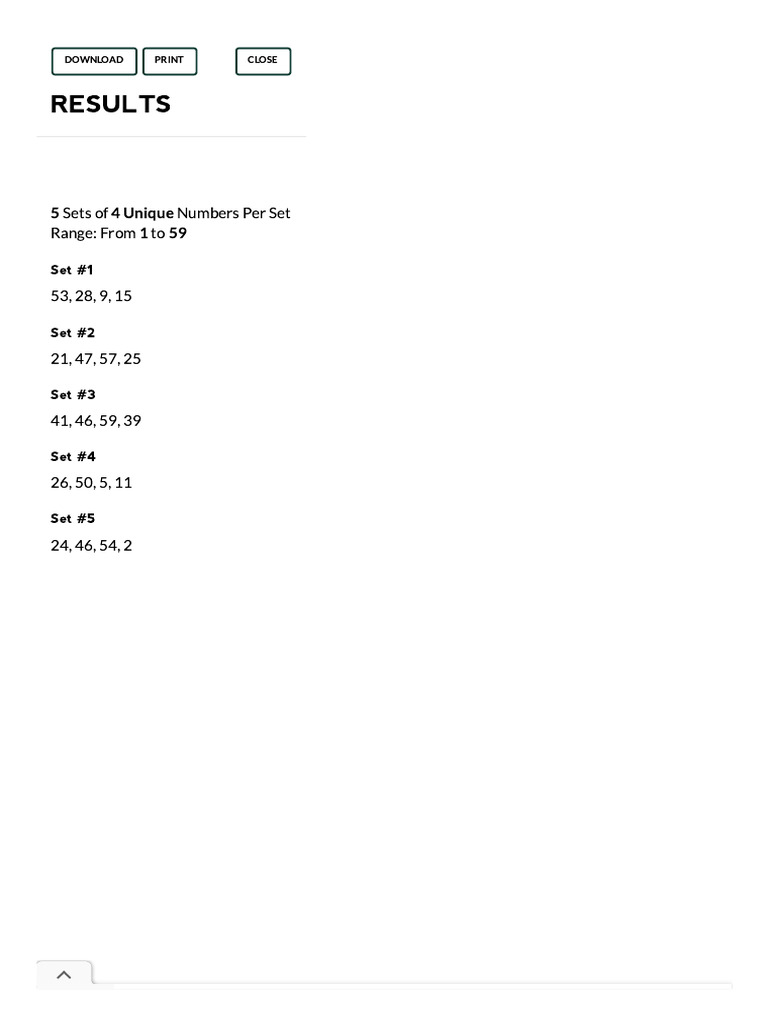 DOWNLOAD PRINT CLOSE

RESULTS

5 Sets of 4 Unique Numbers Per Set
Range: From 1 to 59

Set #1
53, 28, 9, 15

Set #2
21, 47, 57, 25

Set #3
41, 46, 59, 39

Set #4
26, 50, 5, 11

Set #5
24, 46, 54, 2